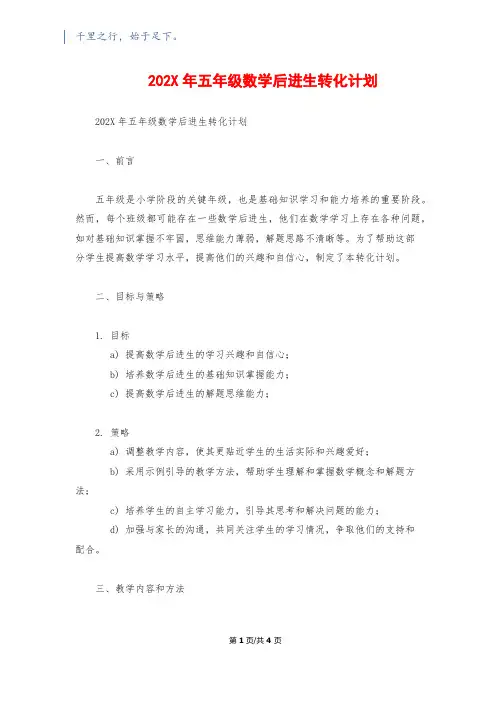 千里之行，始于足下。

202X 年五年级数学后进生转化计划

202X 年五年级数学后进生转化计划

一、前言

五年级是小学阶段的关键年级，也是基础知识学习和能力培养的重要阶段。然而，每个班级都可能存在一些数学后进生，他们在数学学习上存在各种问题，如对基础知识掌握不牢固，思维能力薄弱，解题思路不清晰等。为了帮助这部分学生提高数学学习水平，提高他们的兴趣和自信心，制定了本转化计划。

二、目标与策略

1. 目标

a) 提高数学后进生的学习兴趣和自信心；

b) 培养数学后进生的基础知识掌握能力；

c) 提高数学后进生的解题思维能力；

2. 策略

a) 调整教学内容，使其更贴近学生的生活实际和兴趣爱好；

b) 采用示例引导的教学方法，帮助学生理解和掌握数学概念和解题方法；

c) 培养学生的自主学习能力，引导其思考和解决问题的能力；

d) 加强与家长的沟通，共同关注学生的学习情况，争取他们的支持和配合。

三、教学内容和方法

第 1 页/共 4 页